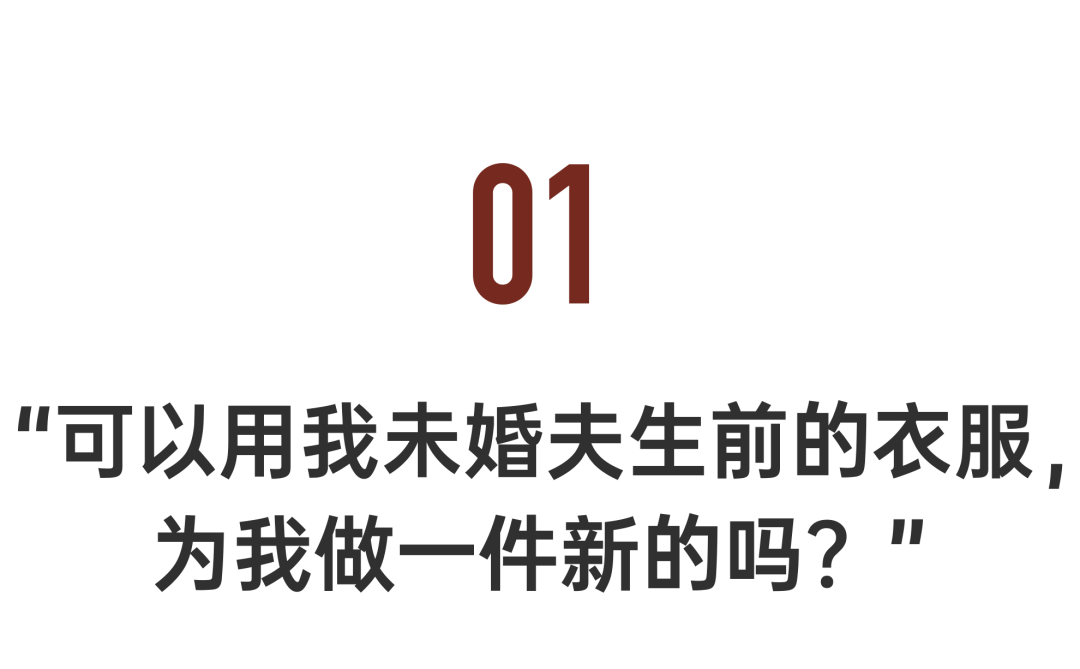 01

“可以用我未婚夫生前的衣服，为我做一件新的吗？”